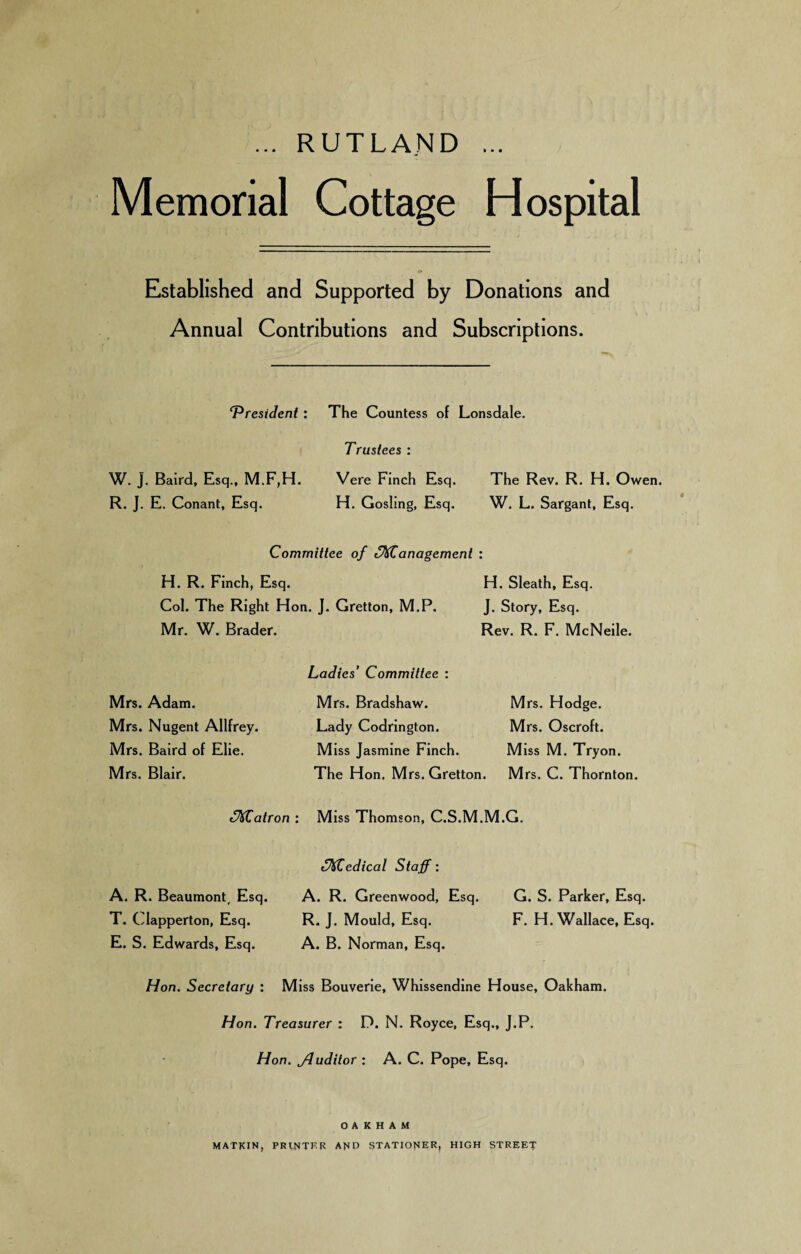 ... RUTLAND ...

Memorial Cottage Hospital

Established and Supported by Donations and Annual Contributions and Subscriptions.

President : The Countess of Lonsdale.

Trustees :

W. J. Baird, Esq., M.F,H.
R. J. E. Conant, Esq.

Vere Finch Esq.
H. Gosling, Esq.

The Rev. R. H. Owen.
W. L. Sargant, Esq.

Committee of Management :

H. R. Finch, Esq.
Col. The Right Hon. J. Gretton, M.P.
Mr. W. Brader.

H. Sleath, Esq.
J. Story, Esq.
Rev. R. F. McNeile.

Ladies' Committee :

Mrs. Adam.
Mrs. Nugent Allfrey.
Mrs. Baird of Elie.
Mrs. Blair.

Mrs. Bradshaw.
Lady Codrington.
Miss Jasmine Finch.
The Hon. Mrs. Gretton.

Mrs. Hodge.
Mrs. Oscroft.
Miss M. Tryon.
Mrs. C. Thornton.

Matron : Miss Thomson, C.S.M.M.G.

Medical Staff :

A. R. Beaumont, Esq.
T. Clapperton, Esq.
E. S. Edwards, Esq.

A. R. Greenwood, Esq.
R. J. Mould, Esq.
A. B. Norman, Esq.

G. S. Parker, Esq.
F. H. Wallace, Esq.

Hon. Secretary : Miss Bouverie, Whissendine House, Oakham.

Hon. Treasurer : D. N. Royce, Esq., J.P.

Hon. Auditor : A. C. Pope, Esq.

OAKHAM
MATKIN, PRINTER AND STATIONER, HIGH STREET